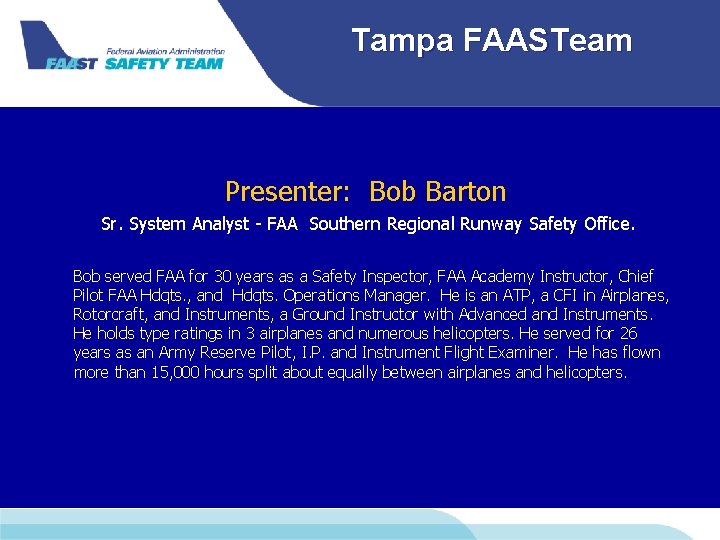 Federal Aviation Administration
FAAST SAFETY TEAM

Tampa FAASTeam

Presenter: Bob Barton

Sr. System Analyst - FAA Southern Regional Runway Safety Office.

Bob served FAA for 30 years as a Safety Inspector, FAA Academy Instructor, Chief Pilot FAA Hdqts., and Hdqts. Operations Manager. He is an ATP, a CFI in Airplanes, Rotorcraft, and Instruments, a Ground Instructor with Advanced and Instruments. He holds type ratings in 3 airplanes and numerous helicopters. He served for 26 years as an Army Reserve Pilot, I.P. and Instrument Flight Examiner. He has flown more than 15,000 hours split about equally between airplanes and helicopters.